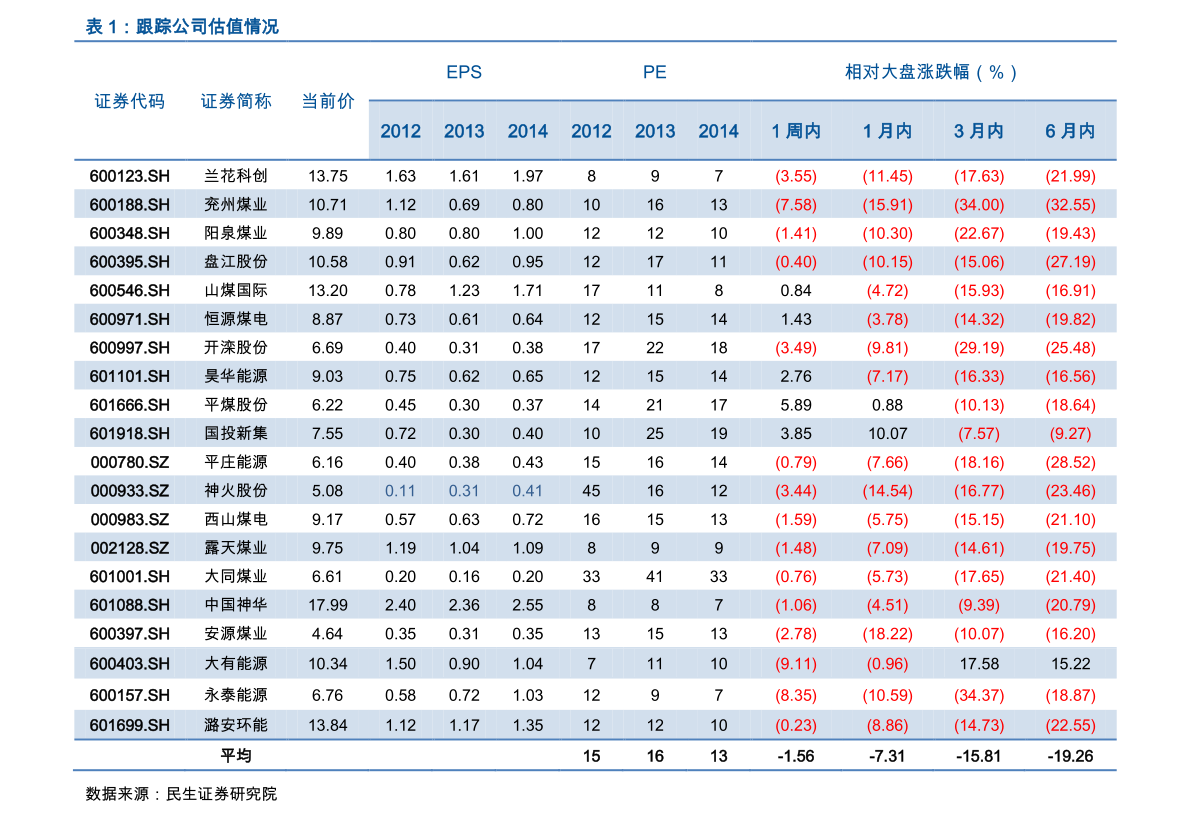 表 1：跟踪公司估值情况

| 证券代码 | 证券简称 | 当前价 | EPS 2012 | EPS 2013 | EPS 2014 | PE 2012 | PE 2013 | PE 2014 | 相对大盘涨跌幅（%）1 周内 | 1 月内 | 3 月内 | 6 月内 |
|---|---|---|---|---|---|---|---|---|---|---|---|---|
| 600123.SH | 兰花科创 | 13.75 | 1.63 | 1.61 | 1.97 | 8 | 9 | 7 | (3.55) | (11.45) | (17.63) | (21.99) |
| 600188.SH | 兖州煤业 | 10.71 | 1.12 | 0.69 | 0.80 | 10 | 16 | 13 | (7.58) | (15.91) | (34.00) | (32.55) |
| 600348.SH | 阳泉煤业 | 9.89 | 0.80 | 0.80 | 1.00 | 12 | 12 | 10 | (1.41) | (10.30) | (22.67) | (19.43) |
| 600395.SH | 盘江股份 | 10.58 | 0.91 | 0.62 | 0.95 | 12 | 17 | 11 | (0.40) | (10.15) | (15.06) | (27.19) |
| 600546.SH | 山煤国际 | 13.20 | 0.78 | 1.23 | 1.71 | 17 | 11 | 8 | 0.84 | (4.72) | (15.93) | (16.91) |
| 600971.SH | 恒源煤电 | 8.87 | 0.73 | 0.61 | 0.64 | 12 | 15 | 14 | 1.43 | (3.78) | (14.32) | (19.82) |
| 600997.SH | 开滦股份 | 6.69 | 0.40 | 0.31 | 0.38 | 17 | 22 | 18 | (3.49) | (9.81) | (29.19) | (25.48) |
| 601101.SH | 昊华能源 | 9.03 | 0.75 | 0.62 | 0.65 | 12 | 15 | 14 | 2.76 | (7.17) | (16.33) | (16.56) |
| 601666.SH | 平煤股份 | 6.22 | 0.45 | 0.30 | 0.37 | 14 | 21 | 17 | 5.89 | 0.88 | (10.13) | (18.64) |
| 601918.SH | 国投新集 | 7.55 | 0.72 | 0.30 | 0.40 | 10 | 25 | 19 | 3.85 | 10.07 | (7.57) | (9.27) |
| 000780.SZ | 平庄能源 | 6.16 | 0.40 | 0.38 | 0.43 | 15 | 16 | 14 | (0.79) | (7.66) | (18.16) | (28.52) |
| 000933.SZ | 神火股份 | 5.08 | 0.11 | 0.31 | 0.41 | 45 | 16 | 12 | (3.44) | (14.54) | (16.77) | (23.46) |
| 000983.SZ | 西山煤电 | 9.17 | 0.57 | 0.63 | 0.72 | 16 | 15 | 13 | (1.59) | (5.75) | (15.15) | (21.10) |
| 002128.SZ | 露天煤业 | 9.75 | 1.19 | 1.04 | 1.09 | 8 | 9 | 9 | (1.48) | (7.09) | (14.61) | (19.75) |
| 601001.SH | 大同煤业 | 6.61 | 0.20 | 0.16 | 0.20 | 33 | 41 | 33 | (0.76) | (5.73) | (17.65) | (21.40) |
| 601088.SH | 中国神华 | 17.99 | 2.40 | 2.36 | 2.55 | 8 | 8 | 7 | (1.06) | (4.51) | (9.39) | (20.79) |
| 600397.SH | 安源煤业 | 4.64 | 0.35 | 0.31 | 0.35 | 13 | 15 | 13 | (2.78) | (18.22) | (10.07) | (16.20) |
| 600403.SH | 大有能源 | 10.34 | 1.50 | 0.90 | 1.04 | 7 | 11 | 10 | (9.11) | (0.96) | 17.58 | 15.22 |
| 600157.SH | 永泰能源 | 6.76 | 0.58 | 0.72 | 1.03 | 12 | 9 | 7 | (8.35) | (10.59) | (34.37) | (18.87) |
| 601699.SH | 潞安环能 | 13.84 | 1.12 | 1.17 | 1.35 | 12 | 12 | 10 | (0.23) | (8.86) | (14.73) | (22.55) |
| | 平均 | | | | | 15 | 16 | 13 | -1.56 | -7.31 | -15.81 | -19.26 |

数据来源：民生证券研究院